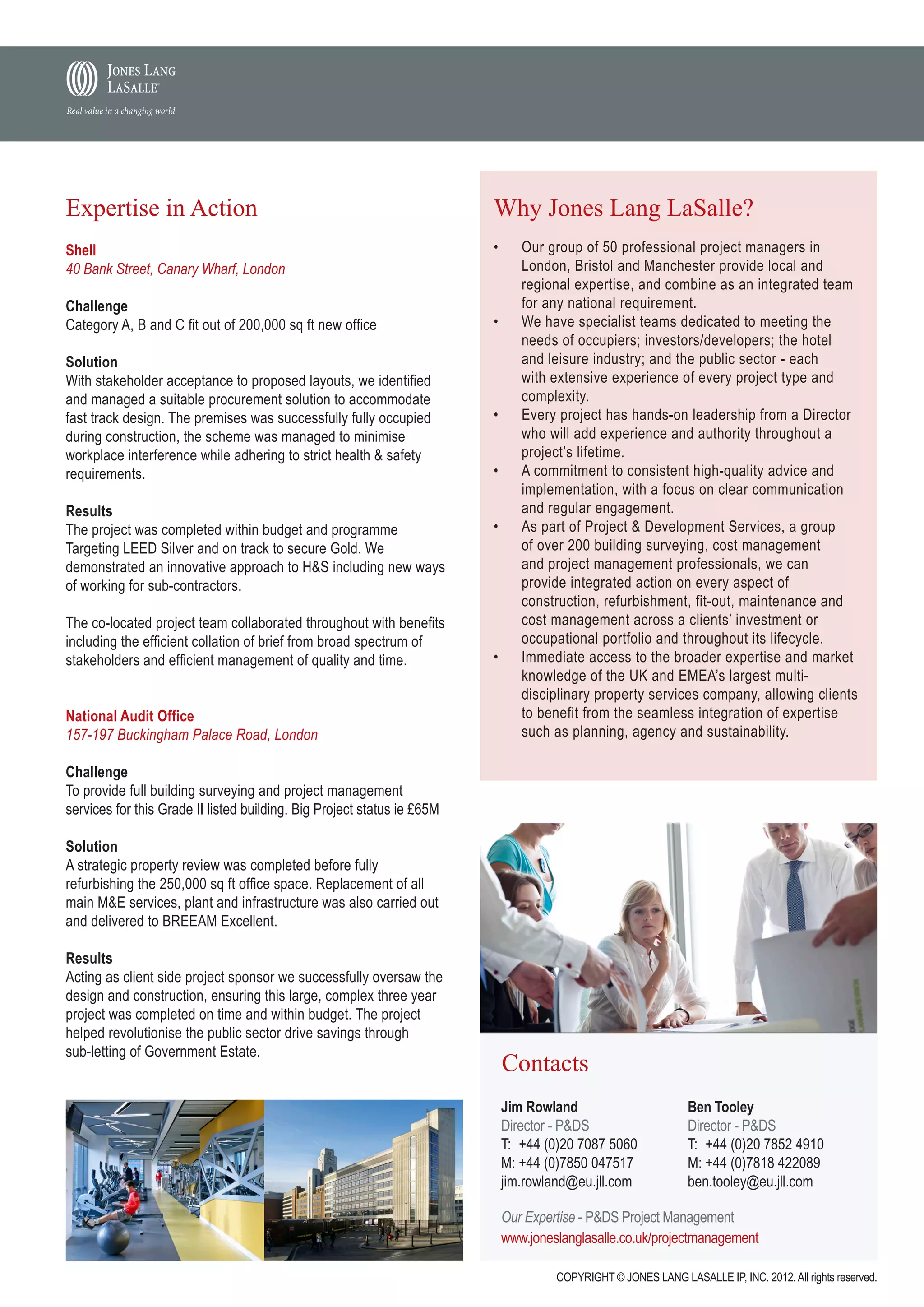 JONES LANG LASALLE®
Real value in a changing world

Expertise in Action

Shell
40 Bank Street, Canary Wharf, London

Challenge
Category A, B and C fit out of 200,000 sq ft new office

Solution
With stakeholder acceptance to proposed layouts, we identified and managed a suitable procurement solution to accommodate fast track design. The premises was successfully fully occupied during construction, the scheme was managed to minimise workplace interference while adhering to strict health & safety requirements.

Results
The project was completed within budget and programme Targeting LEED Silver and on track to secure Gold. We demonstrated an innovative approach to H&S including new ways of working for sub-contractors.

The co-located project team collaborated throughout with benefits including the efficient collation of brief from broad spectrum of stakeholders and efficient management of quality and time.

National Audit Office
157-197 Buckingham Palace Road, London

Challenge
To provide full building surveying and project management services for this Grade II listed building. Big Project status ie £65M

Solution
A strategic property review was completed before fully refurbishing the 250,000 sq ft office space. Replacement of all main M&E services, plant and infrastructure was also carried out and delivered to BREEAM Excellent.

Results
Acting as client side project sponsor we successfully oversaw the design and construction, ensuring this large, complex three year project was completed on time and within budget. The project helped revolutionise the public sector drive savings through sub-letting of Government Estate.

Why Jones Lang LaSalle?

• Our group of 50 professional project managers in London, Bristol and Manchester provide local and regional expertise, and combine as an integrated team for any national requirement.
• We have specialist teams dedicated to meeting the needs of occupiers; investors/developers; the hotel and leisure industry; and the public sector - each with extensive experience of every project type and complexity.
• Every project has hands-on leadership from a Director who will add experience and authority throughout a project's lifetime.
• A commitment to consistent high-quality advice and implementation, with a focus on clear communication and regular engagement.
• As part of Project & Development Services, a group of over 200 building surveying, cost management and project management professionals, we can provide integrated action on every aspect of construction, refurbishment, fit-out, maintenance and cost management across a clients' investment or occupational portfolio and throughout its lifecycle.
• Immediate access to the broader expertise and market knowledge of the UK and EMEA's largest multi-disciplinary property services company, allowing clients to benefit from the seamless integration of expertise such as planning, agency and sustainability.

Contacts

Jim Rowland
Director - P&DS
T: +44 (0)20 7087 5060
M: +44 (0)7850 047517
jim.rowland@eu.jll.com

Ben Tooley
Director - P&DS
T: +44 (0)20 7852 4910
M: +44 (0)7818 422089
ben.tooley@eu.jll.com

Our Expertise - P&DS Project Management
www.joneslanglasalle.co.uk/projectmanagement

COPYRIGHT © JONES LANG LASALLE IP, INC. 2012. All rights reserved.